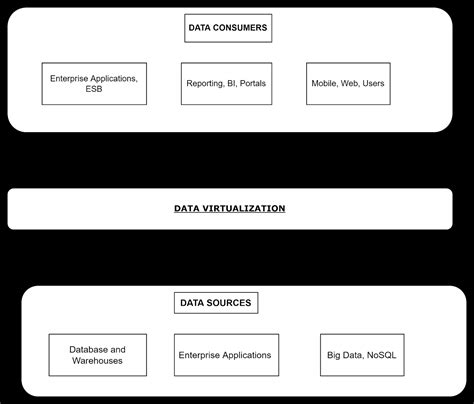 DATA CONSUMERS

Enterprise Applications, ESB

Reporting, BI, Portals

Mobile, Web, Users

DATA VIRTUALIZATION

DATA SOURCES

Database and Warehouses

Enterprise Applications

Big Data, NoSQL